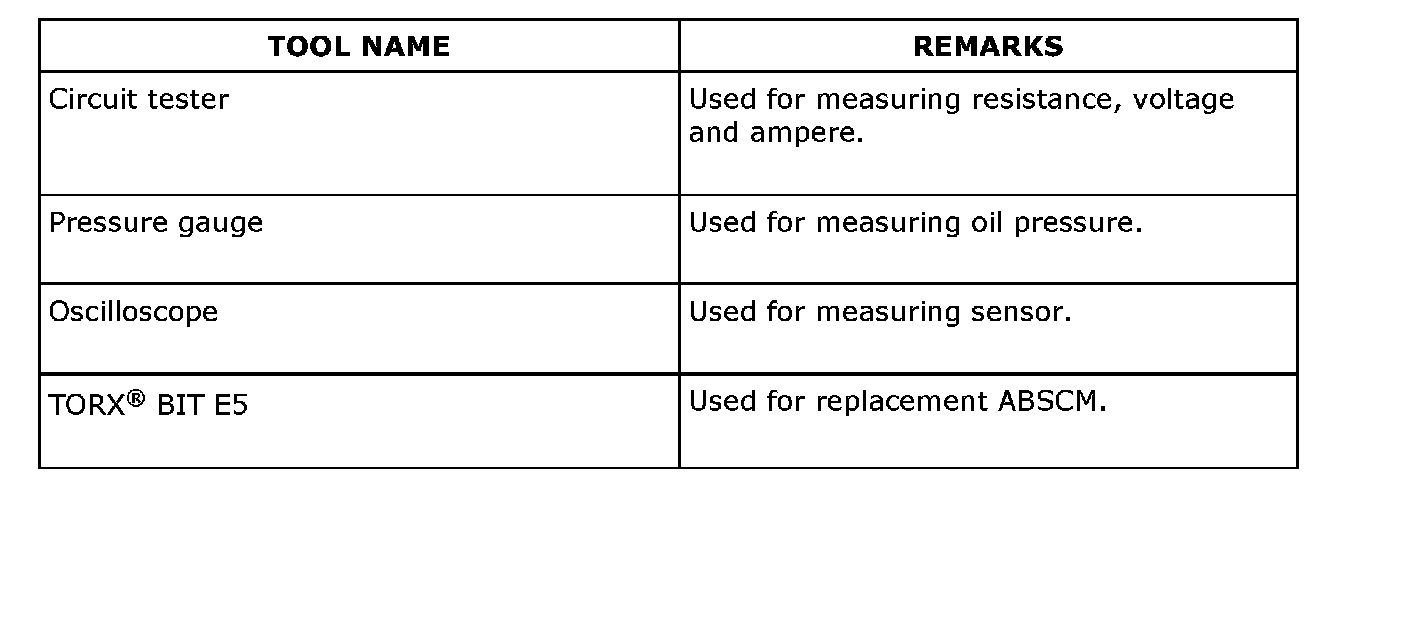 | TOOL NAME | REMARKS |
|---|---|
| Circuit tester | Used for measuring resistance, voltage and ampere. |
| Pressure gauge | Used for measuring oil pressure. |
| Oscilloscope | Used for measuring sensor. |
| TORX® BIT E5 | Used for replacement ABSCM. |